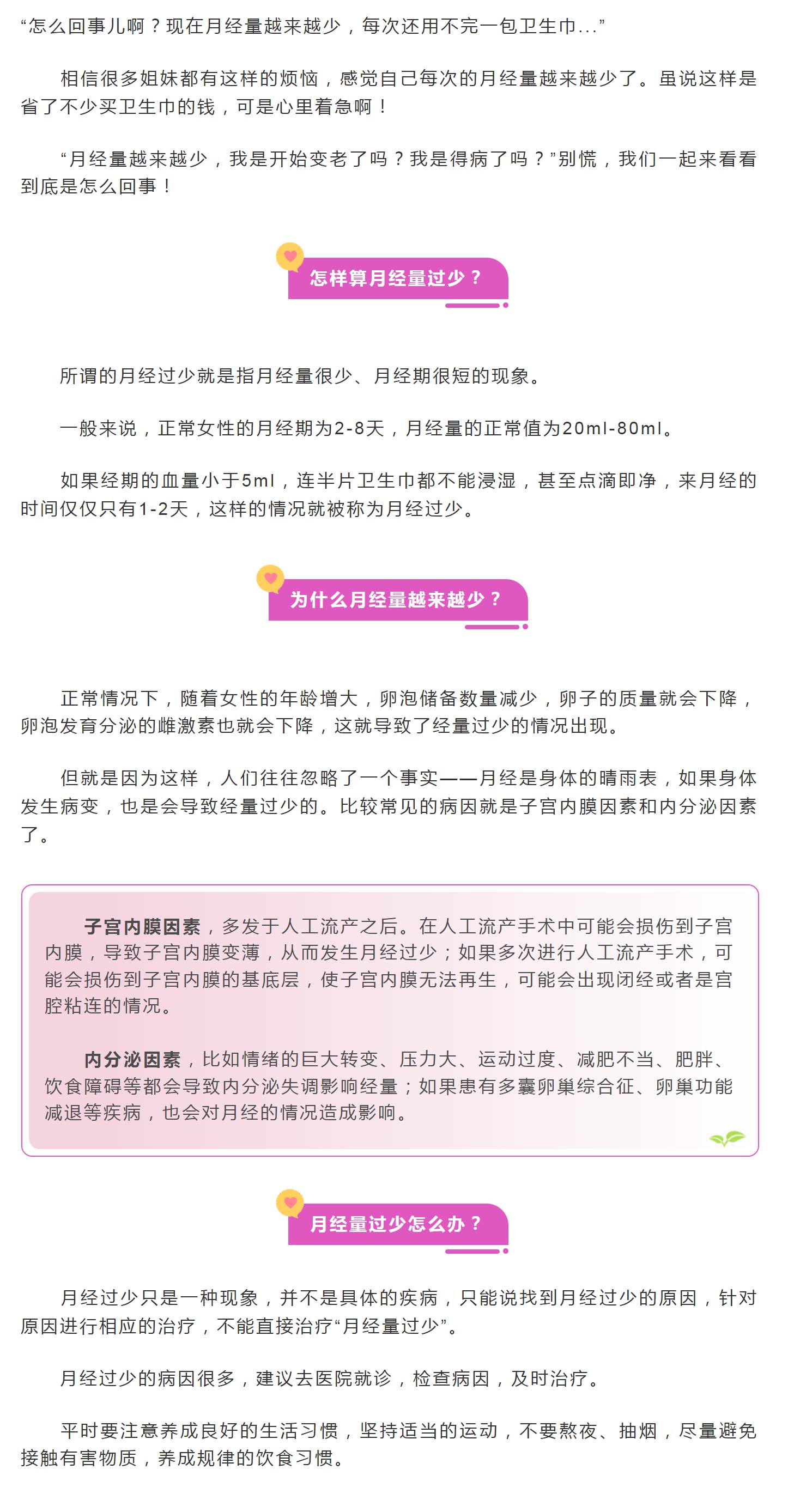 “怎么回事儿啊？现在月经量越来越少，每次还用不完一包卫生巾...”

相信很多姐妹都有这样的烦恼，感觉自己每次的月经量越来越少了。虽说这样是省了不少买卫生巾的钱，可是心里着急啊！

“月经量越来越少，我是开始变老了吗？我是得病了吗？”别慌，我们一起来看看到底是怎么回事！

怎样算月经量过少？

所谓的月经过少就是指月经量很少、月经期很短的现象。

一般来说，正常女性的月经期为2-8天，月经量的正常值为20ml-80ml。

如果经期的血量小于5ml，连半片卫生巾都不能浸湿，甚至点滴即净，来月经的时间仅仅只有1-2天，这样的情况就被称为月经过少。

为什么月经量越来越少？

正常情况下，随着女性的年龄增大，卵泡储备数量减少，卵子的质量就会下降，卵泡发育分泌的雌激素也就会下降，这就导致了经量过少的情况出现。

但就是因为这样，人们往往忽略了一个事实——月经是身体的晴雨表，如果身体发生病变，也是会导致经量过少的。比较常见的病因就是子宫内膜因素和内分泌因素了。

子宫内膜因素，多发于人工流产之后。在人工流产手术中可能会损伤到子宫内膜，导致子宫内膜变薄，从而发生月经过少；如果多次进行人工流产手术，可能会损伤到子宫内膜的基底层，使子宫内膜无法再生，可能会出现闭经或者是宫腔粘连的情况。

内分泌因素，比如情绪的巨大转变、压力大、运动过度、减肥不当、肥胖、饮食障碍等都会导致内分泌失调影响经量；如果患有多囊卵巢综合征、卵巢功能减退等疾病，也会对月经的情况造成影响。

月经量过少怎么办？

月经过少只是一种现象，并不是具体的疾病，只能说找到月经过少的原因，针对原因进行相应的治疗，不能直接治疗“月经量过少”。

月经过少的病因很多，建议去医院就诊，检查病因，及时治疗。

平时要注意养成良好的生活习惯，坚持适当的运动，不要熬夜、抽烟，尽量避免接触有害物质，养成规律的饮食习惯。